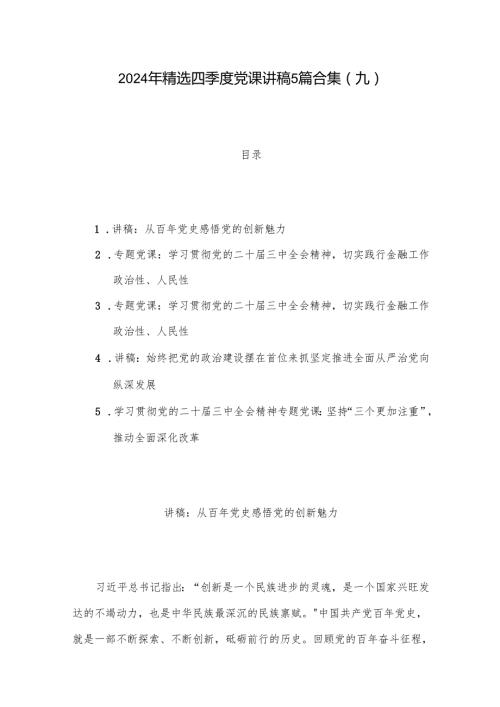 2024年精选四季度党课讲稿5篇合集（九）

目录

1．讲稿：从百年党史感悟党的创新魅力

2．专题党课：学习贯彻党的二十届三中全会精神，切实践行金融工作政治性、人民性

3．专题党课：学习贯彻党的二十届三中全会精神，切实践行金融工作政治性、人民性

4．讲稿：始终把党的政治建设摆在首位来抓坚定推进全面从严治党向纵深发展

5．学习贯彻党的二十届三中全会精神专题党课：坚持“三个更加注重”，推动全面深化改革

讲稿：从百年党史感悟党的创新魅力

习近平总书记指出：“创新是一个民族进步的灵魂，是一个国家兴旺发达的不竭动力，也是中华民族最深沉的民族禀赋。”中国共产党百年党史，就是一部不断探索、不断创新，砥砺前行的历史。回顾党的百年奋斗征程，